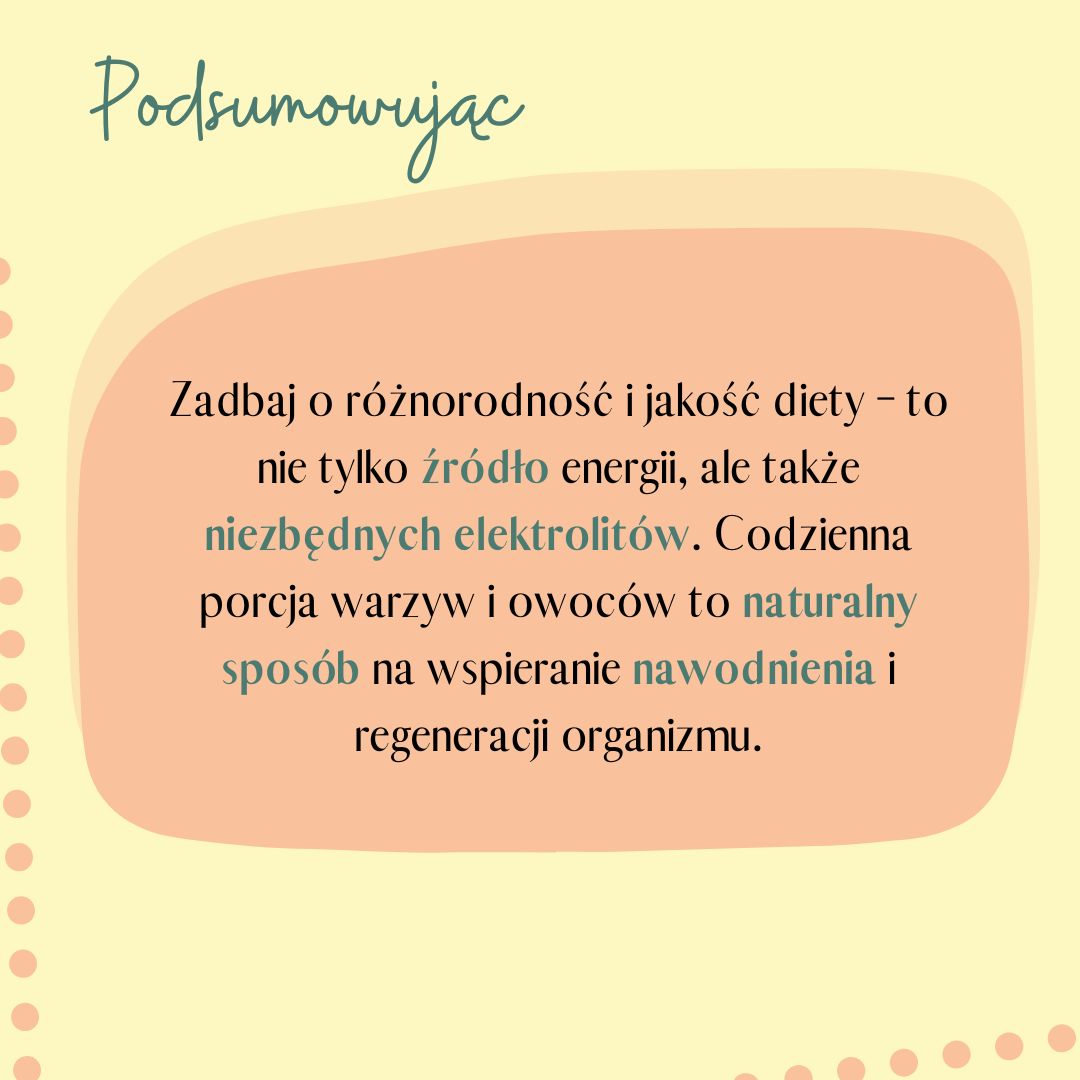 Podsumowując

Zadbaj o różnorodność i jakość diety – to nie tylko źródło energii, ale także niezbędnych elektrolitów. Codzienna porcja warzyw i owoców to naturalny sposób na wspieranie nawodnienia i regeneracji organizmu.